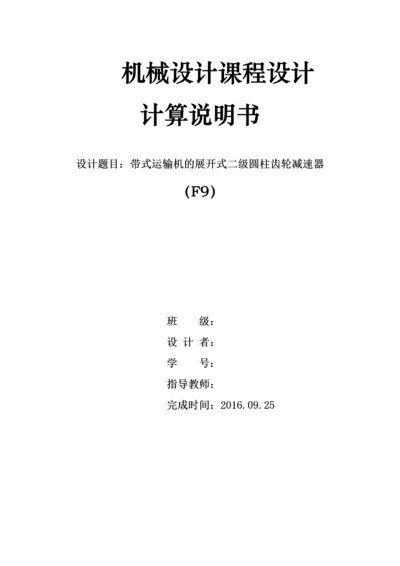 机械设计课程设计

计算说明书

设计题目：带式运输机的展开式二级圆柱齿轮减速器

（F9）

班　　级：
设 计 者：
学　　号：
指导教师：
完成时间：2016.09.25